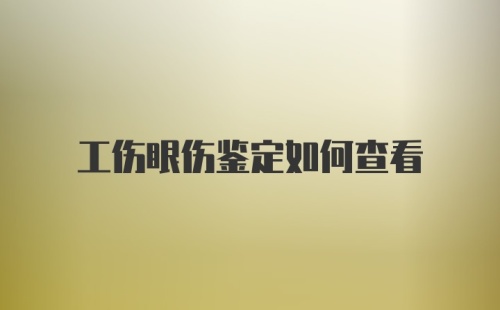 工伤眼伤鉴定如何查看